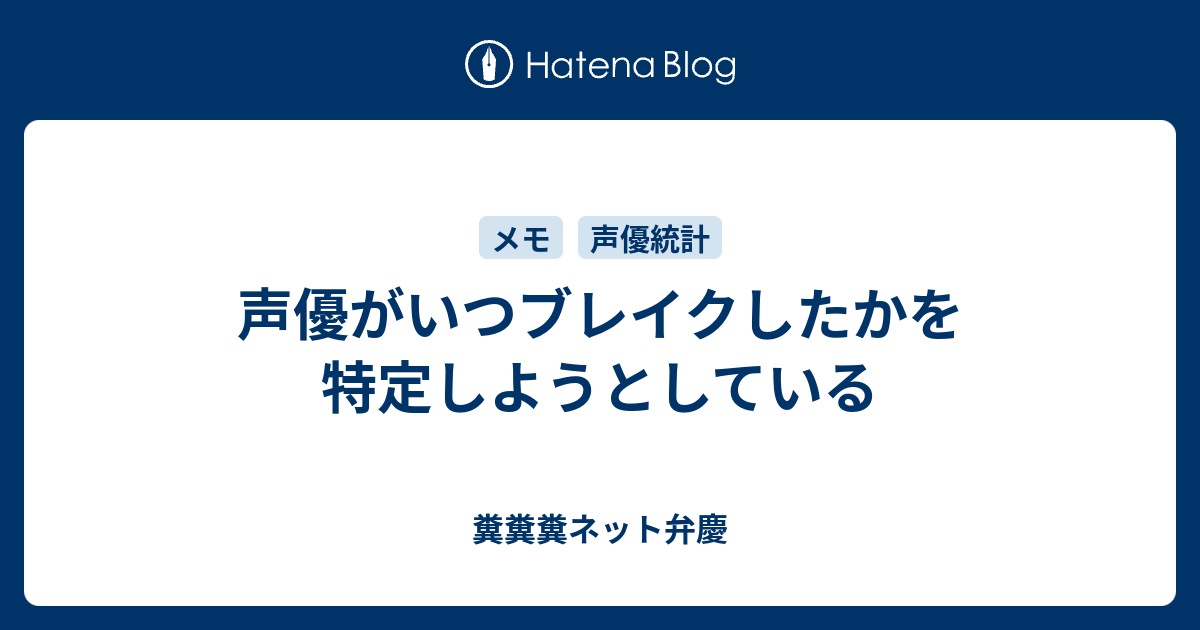 Hatena Blog

メモ
声優統計

声優がいつブレイクしたかを特定しようとしている

糞糞糞ネット弁慶